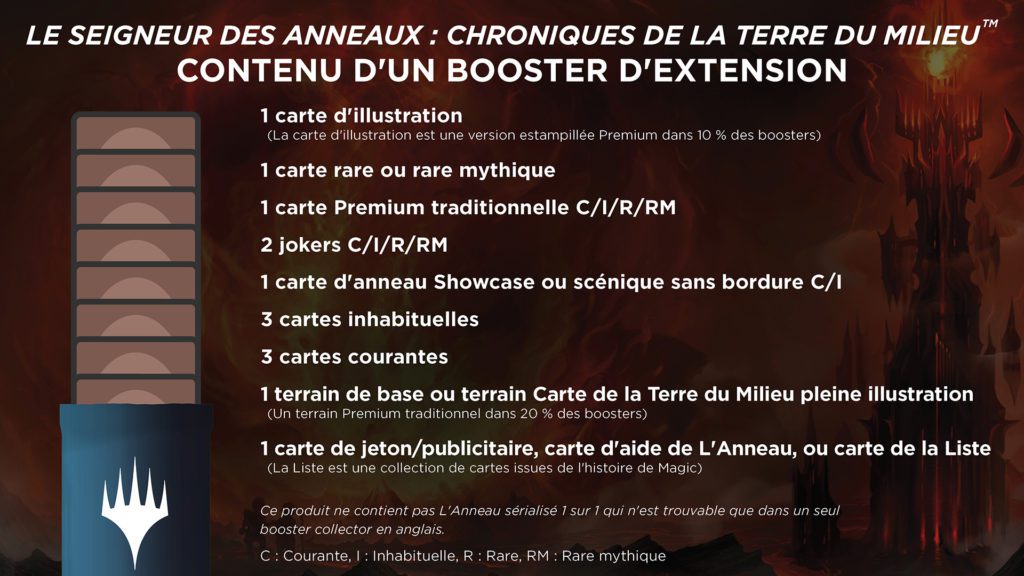 LE SEIGNEUR DES ANNEAUX : CHRONIQUES DE LA TERRE DU MILIEU™
CONTENU D'UN BOOSTER D'EXTENSION

1 carte d'illustration
(La carte d'illustration est une version estampillée Premium dans 10 % des boosters)

1 carte rare ou rare mythique

1 carte Premium traditionnelle C/I/R/RM

2 jokers C/I/R/RM

1 carte d'anneau Showcase ou scénique sans bordure C/I

3 cartes inhabituelles

3 cartes courantes

1 terrain de base ou terrain Carte de la Terre du Milieu pleine illustration
(Un terrain Premium traditionnel dans 20 % des boosters)

1 carte de jeton/publicitaire, carte d'aide de L'Anneau, ou carte de la Liste
(La Liste est une collection de cartes issues de l'histoire de Magic)

Ce produit ne contient pas L'Anneau sérialisé 1 sur 1 qui n'est trouvable que dans un seul booster collector en anglais.

C : Courante, I : Inhabituelle, R : Rare, RM : Rare mythique